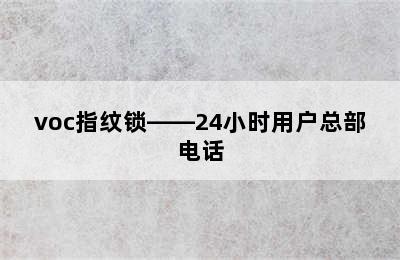 voc指纹锁——24小时用户总部电话